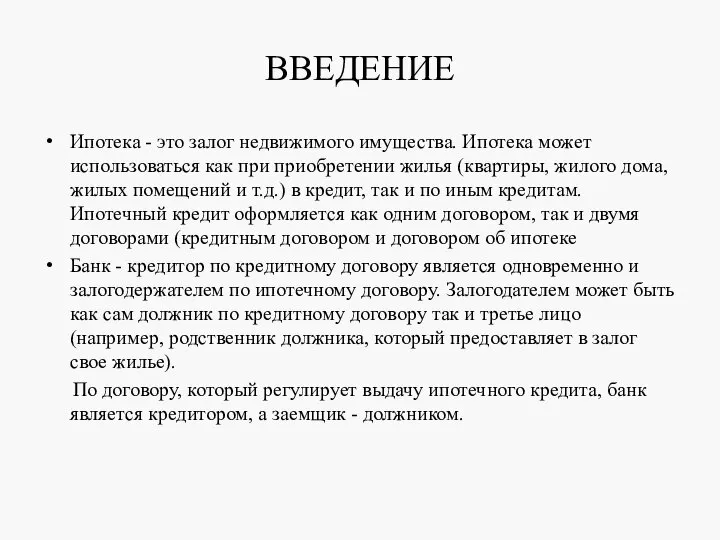 ВВЕДЕНИЕ

• Ипотека - это залог недвижимого имущества. Ипотека может использоваться как при приобретении жилья (квартиры, жилого дома, жилых помещений и т.д.) в кредит, так и по иным кредитам. Ипотечный кредит оформляется как одним договором, так и двумя договорами (кредитным договором и договором об ипотеке

• Банк - кредитор по кредитному договору является одновременно и залогодержателем по ипотечному договору. Залогодателем может быть как сам должник по кредитному договору так и третье лицо (например, родственник должника, который предоставляет в залог свое жилье).

По договору, который регулирует выдачу ипотечного кредита, банк является кредитором, а заемщик - должником.